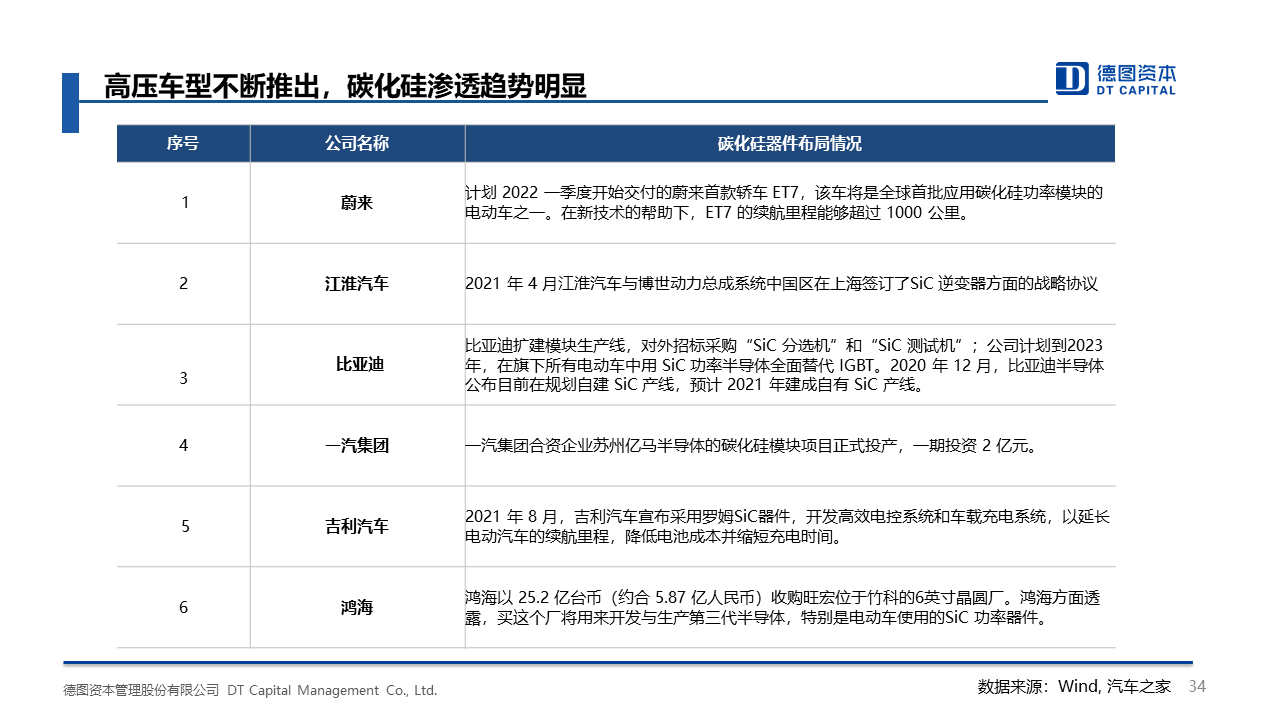 高压车型不断推出，碳化硅渗透趋势明显

德图资本
DT CAPITAL

| 序号 | 公司名称 | 碳化硅器件布局情况 |
|---|---|---|
| 1 | 蔚来 | 计划 2022 一季度开始交付的蔚来首款轿车 ET7，该车将是全球首批应用碳化硅功率模块的电动车之一。在新技术的帮助下，ET7 的续航里程能够超过 1000 公里。 |
| 2 | 江淮汽车 | 2021 年 4 月江淮汽车与博世动力总成系统中国区在上海签订了SiC 逆变器方面的战略协议 |
| 3 | 比亚迪 | 比亚迪扩建模块生产线，对外招标采购“SiC 分选机”和“SiC 测试机”；公司计划到2023年，在旗下所有电动车中用 SiC 功率半导体全面替代 IGBT。2020 年 12 月，比亚迪半导体公布目前在规划自建 SiC 产线，预计 2021 年建成自有 SiC 产线。 |
| 4 | 一汽集团 | 一汽集团合资企业苏州亿马半导体的碳化硅模块项目正式投产，一期投资 2 亿元。 |
| 5 | 吉利汽车 | 2021 年 8 月，吉利汽车宣布采用罗姆SiC器件，开发高效电控系统和车载充电系统，以延长电动汽车的续航里程，降低电池成本并缩短充电时间。 |
| 6 | 鸿海 | 鸿海以 25.2 亿台币（约合 5.87 亿人民币）收购旺宏位于竹科的6英寸晶圆厂。鸿海方面透露，买这个厂将用来开发与生产第三代半导体，特别是电动车使用的SiC 功率器件。 |

德图资本管理股份有限公司 DT Capital Management Co., Ltd.

数据来源：Wind, 汽车之家 34